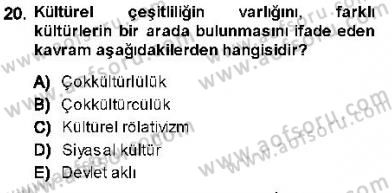 20. Kültürel çeşitliliğin varlığını, farklı kültürlerin bir arada bulunmasını ifade eden kavram aşağıdakilerden hangisidir?

A) Çokkültürlülük
B) Çokkültürcülük
C) Kültürel rölativizm
D) Siyasal kültür
E) Devlet aklı

www.aofsoru.com